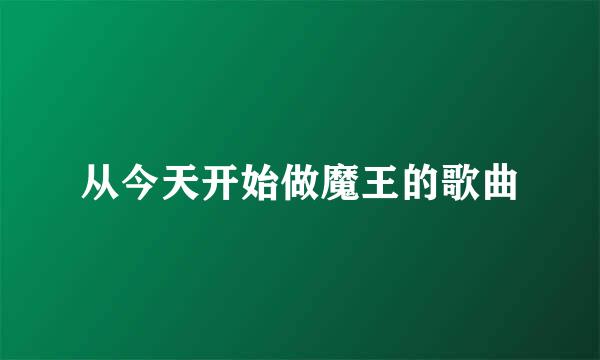 从今天开始做魔王的歌曲